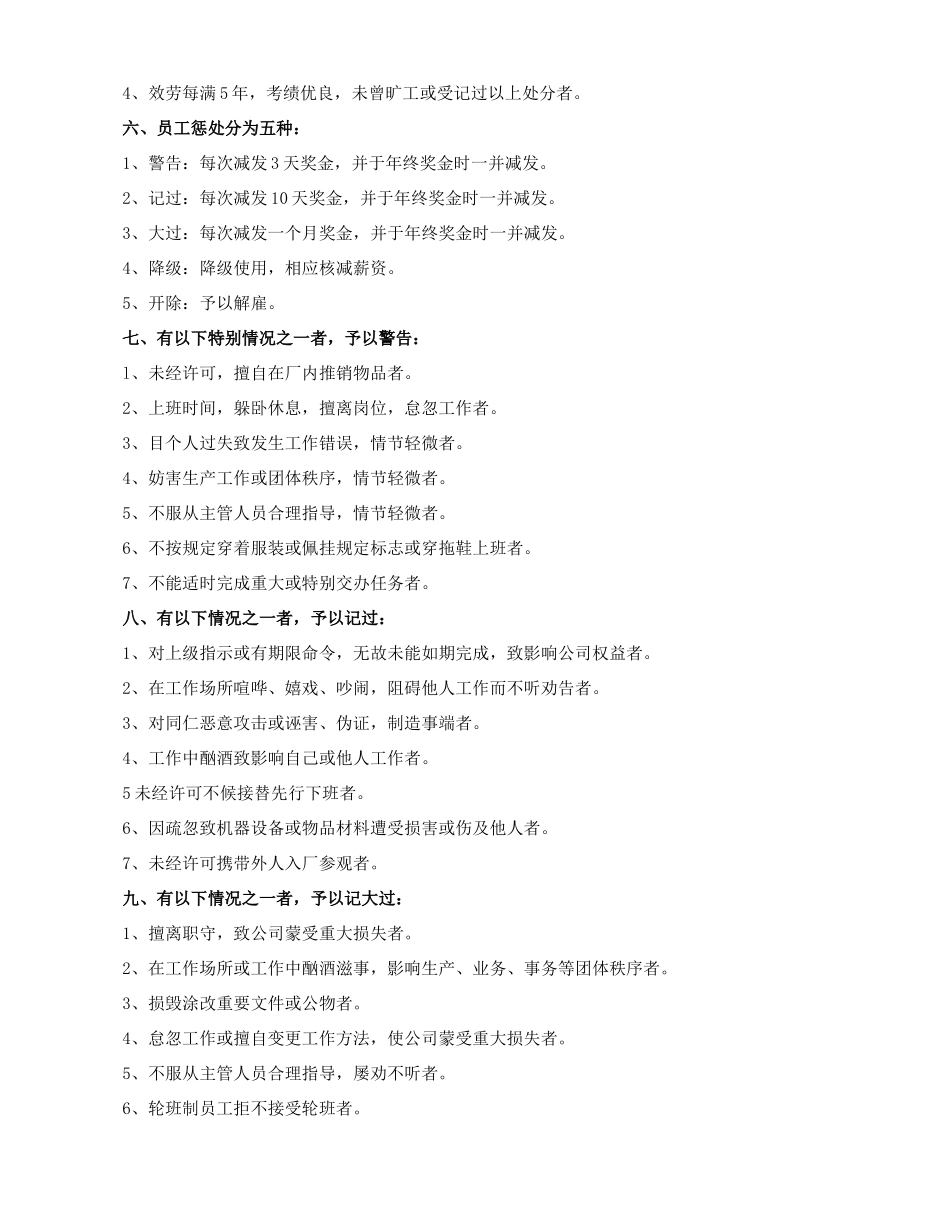 4、效劳每满 5 年，考绩优良，未曾旷工或受记过以上处分者。

六、员工惩处分为五种：

1、警告：每次减发 3 天奖金，并于年终奖金时一并减发。

2、记过：每次减发 10 天奖金，并于年终奖金时一并减发。

3、大过：每次减发一个月奖金，并于年终奖金时一并减发。

4、降级：降级使用，相应核减薪资。

5、开除：予以解雇。

七、有以下特别情况之一者，予以警告：

1、未经许可，擅自在厂内推销物品者。

2、上班时间，躲卧休息，擅离岗位，怠忽工作者。

3、目个人过失致发生工作错误，情节轻微者。

4、妨害生产工作或团体秩序，情节轻微者。

5、不服从主管人员合理指导，情节轻微者。

6、不按规定穿着服装或佩挂规定标志或穿拖鞋上班者。

7、不能适时完成重大或特别交办任务者。

八、有以下情况之一者，予以记过：

1、对上级指示或有期限命令，无故未能如期完成，致影响公司权益者。

2、在工作场所喧哗、嬉戏、吵闹，阻碍他人工作而不听劝告者。

3、对同仁恶意攻击或诬害、伪证，制造事端者。

4、工作中酗酒致影响自己或他人工作者。

5 未经许可不候接替先行下班者。

6、因疏忽致机器设备或物品材料遭受损害或伤及他人者。

7、未经许可携带外人入厂参观者。

九、有以下情况之一者，予以记大过：

1、擅离职守，致公司蒙受重大损失者。

2、在工作场所或工作中酗酒滋事，影响生产、业务、事务等团体秩序者。

3、损毁涂改重要文件或公物者。

4、怠忽工作或擅自变更工作方法，使公司蒙受重大损失者。

5、不服从主管人员合理指导，屡劝不听者。

6、轮班制员工拒不接受轮班者。